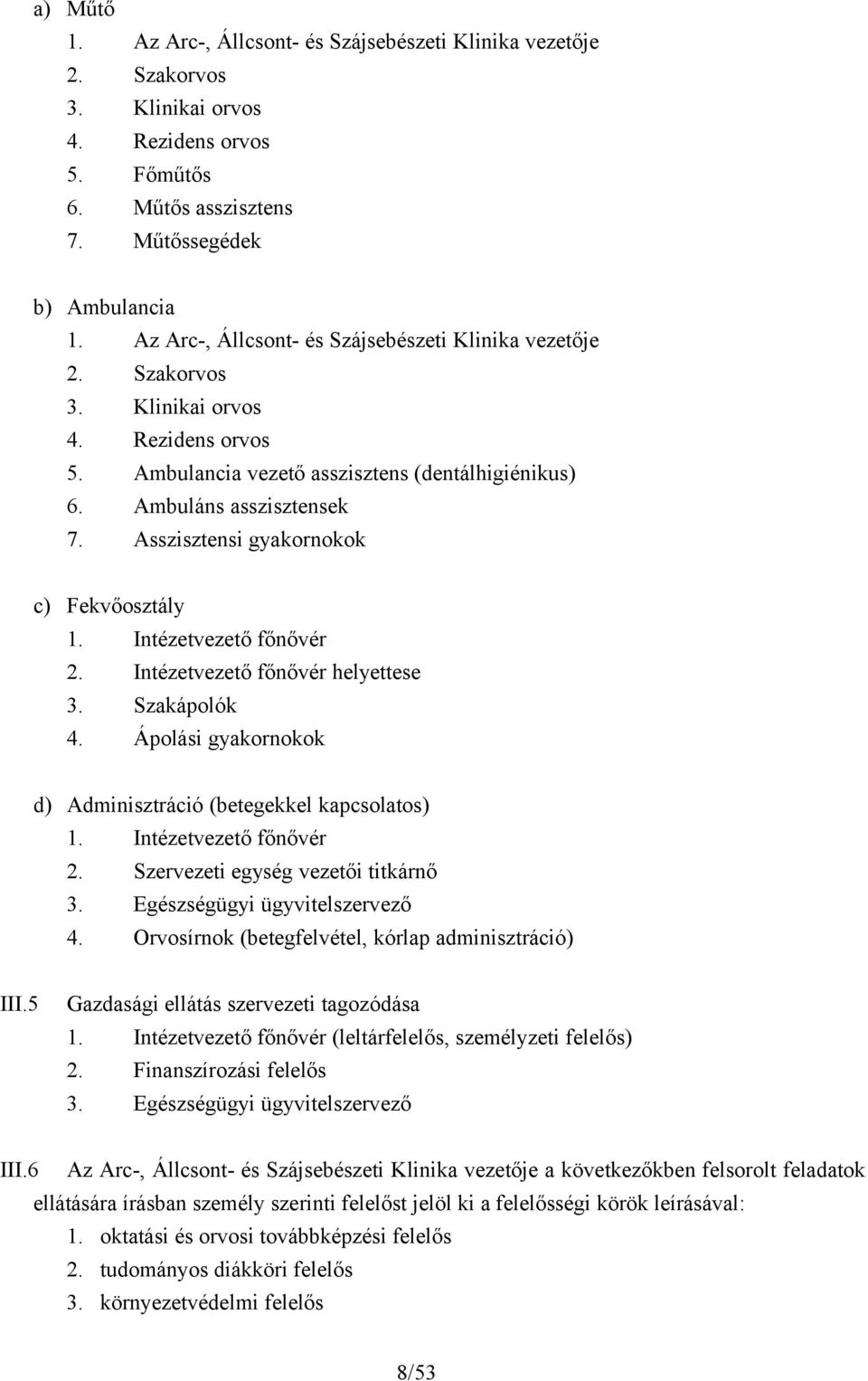 a) Műtő
1. Az Arc-, Állcsont- és Szájsebészeti Klinika vezetője
2. Szakorvos
3. Klinikai orvos
4. Rezidens orvos
5. Főműtős
6. Műtős asszisztens
7. Műtőssegédek

b) Ambulancia
1. Az Arc-, Állcsont- és Szájsebészeti Klinika vezetője
2. Szakorvos
3. Klinikai orvos
4. Rezidens orvos
5. Ambulancia vezető asszisztens (dentálhigiénikus)
6. Ambuláns asszisztensek
7. Asszisztensi gyakornokok

c) Fekvőosztály
1. Intézetvezető főnővér
2. Intézetvezető főnővér helyettese
3. Szakápolók
4. Ápolási gyakornokok

d) Adminisztráció (betegekkel kapcsolatos)
1. Intézetvezető főnővér
2. Szervezeti egység vezetői titkárnő
3. Egészségügyi ügyvitelszervező
4. Orvosírnok (betegfelvétel, kórlap adminisztráció)

III.5 Gazdasági ellátás szervezeti tagozódása
1. Intézetvezető főnővér (leltárfelelős, személyzeti felelős)
2. Finanszírozási felelős
3. Egészségügyi ügyvitelszervező

III.6 Az Arc-, Állcsont- és Szájsebészeti Klinika vezetője a következőkben felsorolt feladatok ellátására írásban személy szerinti felelőst jelöl ki a felelősségi körök leírásával:
1. oktatási és orvosi továbbképzési felelős
2. tudományos diákköri felelős
3. környezetvédelmi felelős

8/53